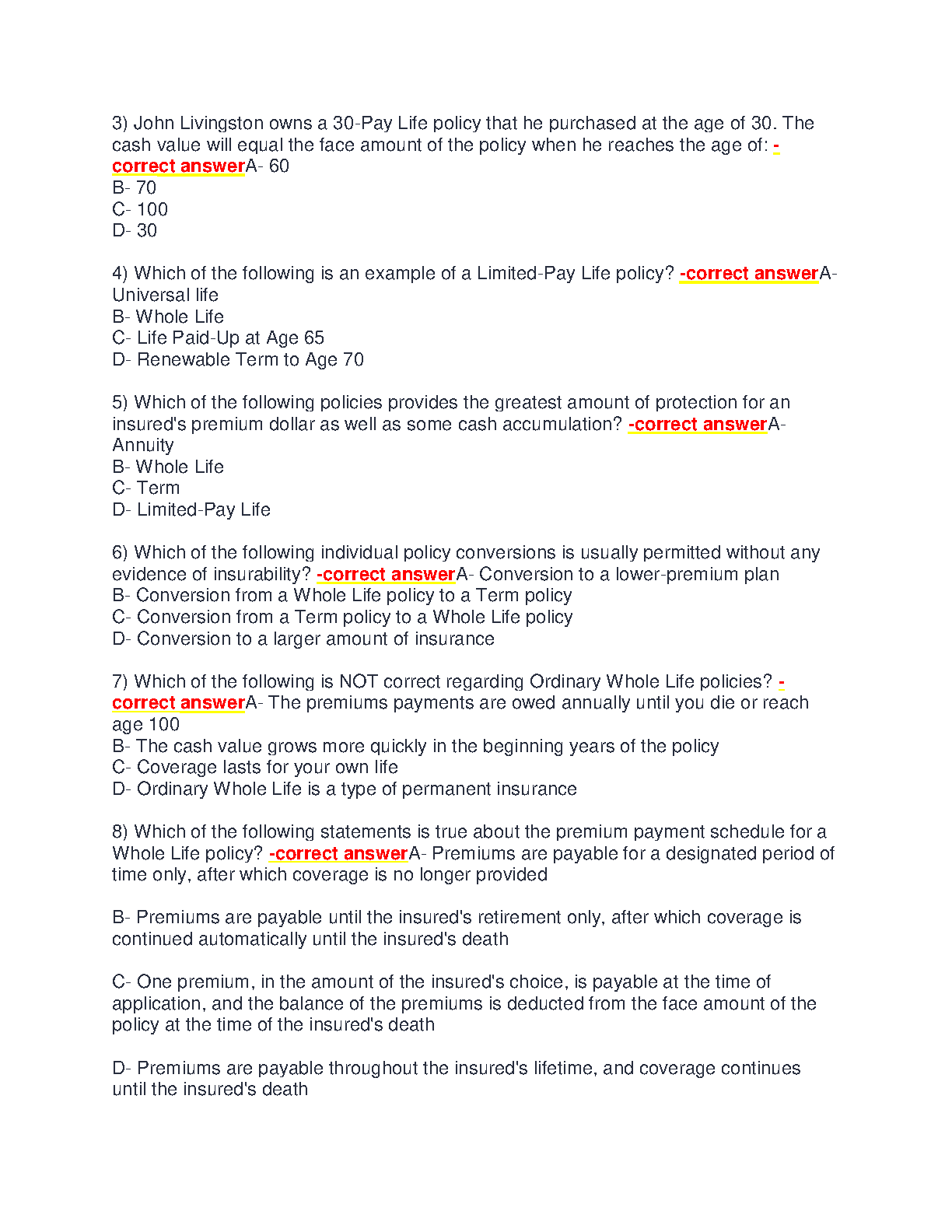 3) John Livingston owns a 30-Pay Life policy that he purchased at the age of 30. The cash value will equal the face amount of the policy when he reaches the age of: -correct answerA- 60
B- 70
C- 100
D- 30

4) Which of the following is an example of a Limited-Pay Life policy? -correct answerA- Universal life
B- Whole Life
C- Life Paid-Up at Age 65
D- Renewable Term to Age 70

5) Which of the following policies provides the greatest amount of protection for an insured's premium dollar as well as some cash accumulation? -correct answerA- Annuity
B- Whole Life
C- Term
D- Limited-Pay Life

6) Which of the following individual policy conversions is usually permitted without any evidence of insurability? -correct answerA- Conversion to a lower-premium plan
B- Conversion from a Whole Life policy to a Term policy
C- Conversion from a Term policy to a Whole Life policy
D- Conversion to a larger amount of insurance

7) Which of the following is NOT correct regarding Ordinary Whole Life policies? -correct answerA- The premiums payments are owed annually until you die or reach age 100
B- The cash value grows more quickly in the beginning years of the policy
C- Coverage lasts for your own life
D- Ordinary Whole Life is a type of permanent insurance

8) Which of the following statements is true about the premium payment schedule for a Whole Life policy? -correct answerA- Premiums are payable for a designated period of time only, after which coverage is no longer provided

B- Premiums are payable until the insured's retirement only, after which coverage is continued automatically until the insured's death

C- One premium, in the amount of the insured's choice, is payable at the time of application, and the balance of the premiums is deducted from the face amount of the policy at the time of the insured's death

D- Premiums are payable throughout the insured's lifetime, and coverage continues until the insured's death